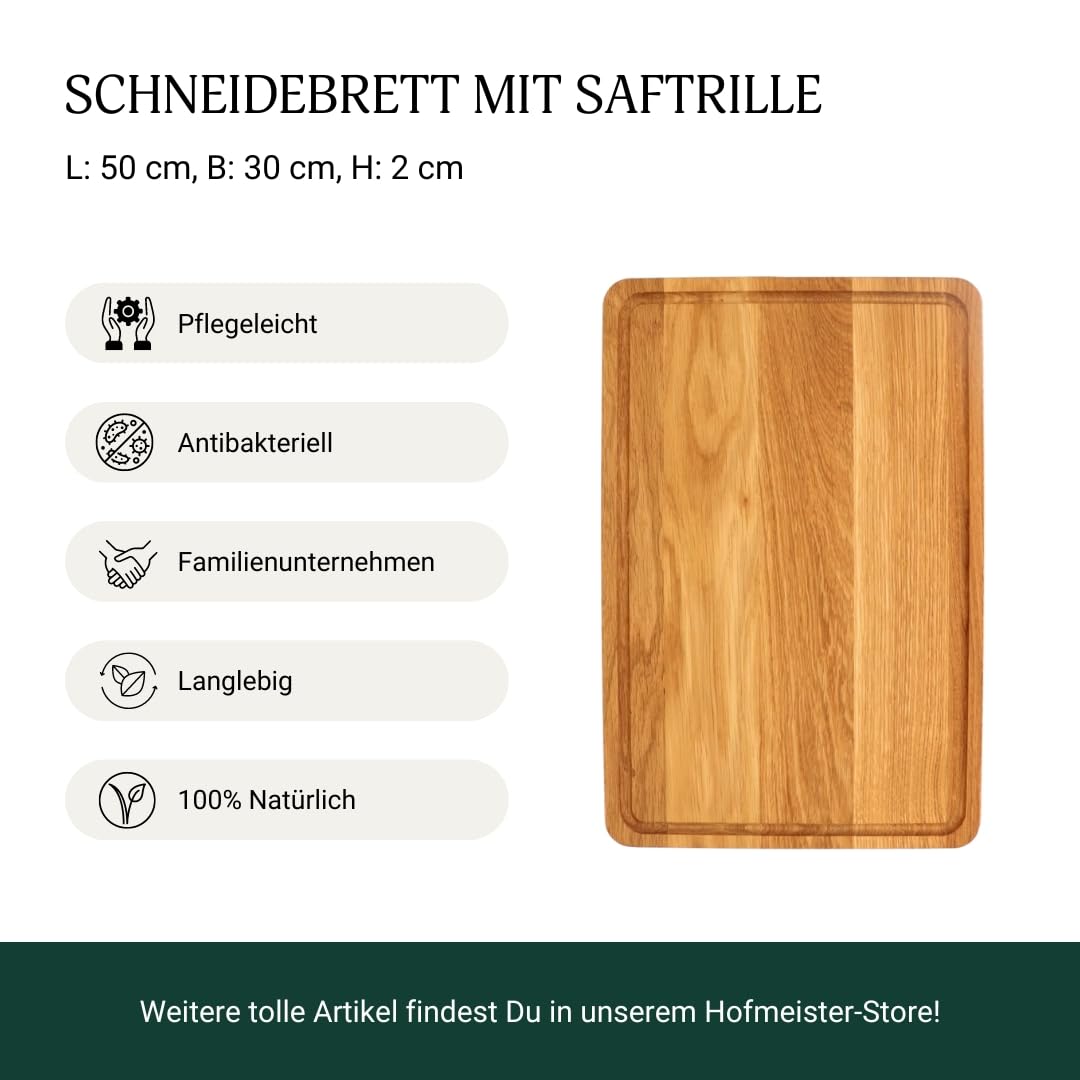 SCHNEIDEBRETT MIT SAFTRILLE

L: 50 cm, B: 30 cm, H: 2 cm

Pflegeleicht

Antibakteriell

Familienunternehmen

Langlebig

100% Natürlich

Weitere tolle Artikel findest Du in unserem Hofmeister-Store!